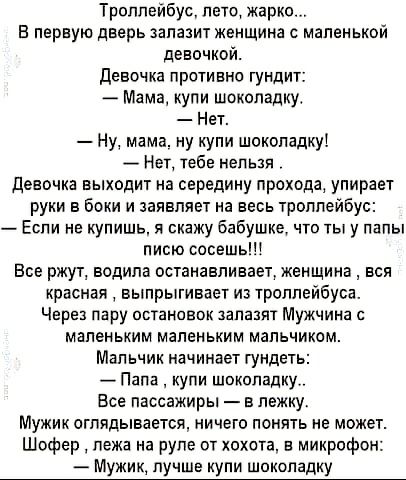 Троллейбус, лето, жарко...
В первую дверь залазит женщина с маленькой девочкой.
Девочка противно гундит:
— Мама, купи шоколадку.
— Нет.
— Ну, мама, ну купи шоколадку!
— Нет, тебе нельзя .
Девочка выходит на середину прохода, упирает руки в боки и заявляет на весь троллейбус:
— Если не купишь, я скажу бабушке, что ты у папы писю сосешь!!!
Все ржут, водила останавливает, женщина , вся красная , выпрыгивает из троллейбуса.
Через пару остановок залазят Мужчина с маленьким маленьким мальчиком.
Мальчик начинает гундеть:
— Папа , купи шоколадку..
Все пассажиры — в лежку.
Мужик оглядывается, ничего понять не может.
Шофер , лежа на руле от хохота, в микрофон:
— Мужик, лучше купи шоколадку